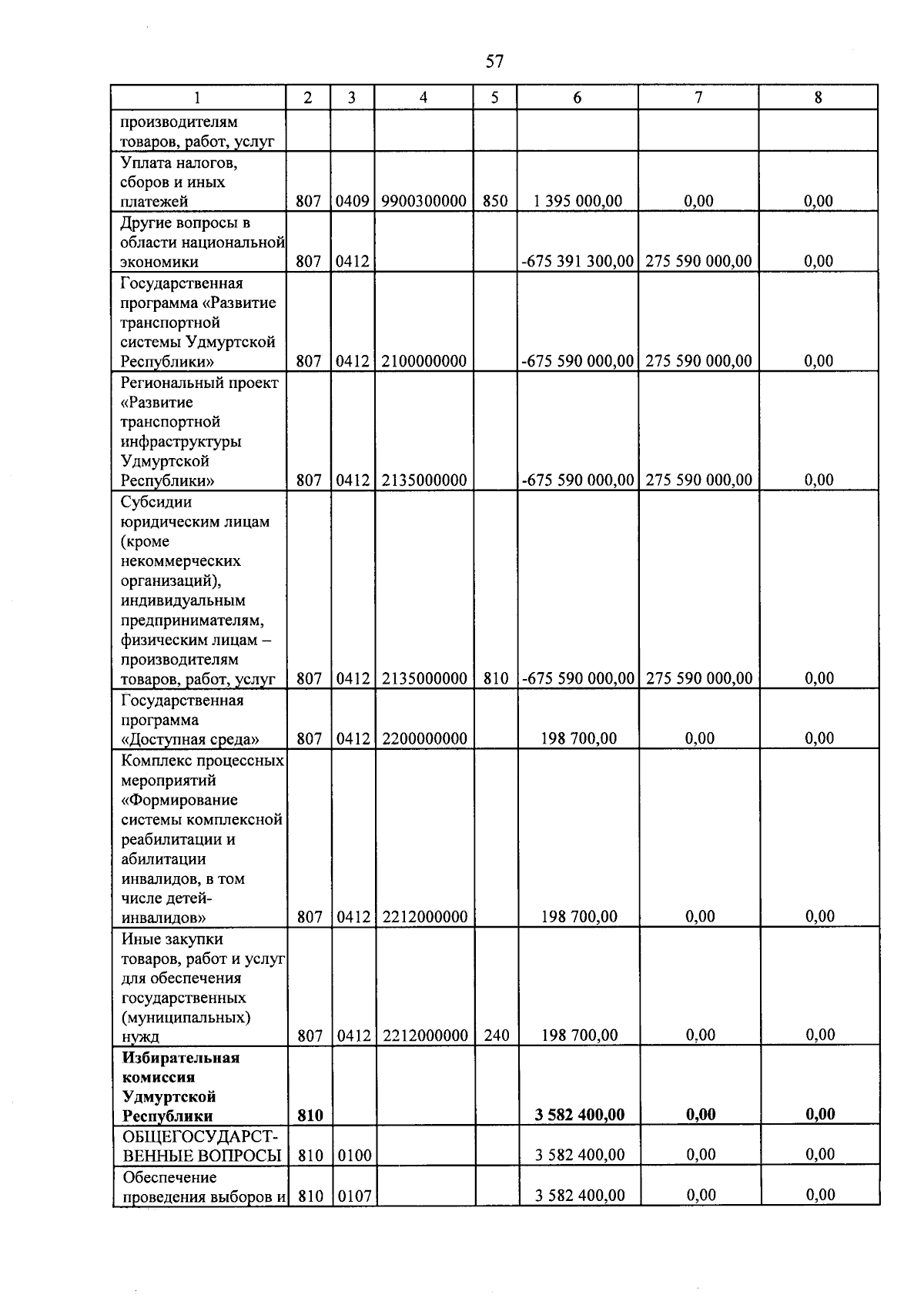 57

| 1 | 2 | 3 | 4 | 5 | 6 | 7 | 8 |
|---|---|---|---|---|---|---|---|
| производителям товаров, работ, услуг | | | | | | | |
| Уплата налогов, сборов и иных платежей | 807 | 0409 | 9900300000 | 850 | 1 395 000,00 | 0,00 | 0,00 |
| Другие вопросы в области национальной экономики | 807 | 0412 | | | -675 391 300,00 | 275 590 000,00 | 0,00 |
| Государственная программа «Развитие транспортной системы Удмуртской Республики» | 807 | 0412 | 2100000000 | | -675 590 000,00 | 275 590 000,00 | 0,00 |
| Региональный проект «Развитие транспортной инфраструктуры Удмуртской Республики» | 807 | 0412 | 2135000000 | | -675 590 000,00 | 275 590 000,00 | 0,00 |
| Субсидии юридическим лицам (кроме некоммерческих организаций), индивидуальным предпринимателям, физическим лицам – производителям товаров, работ, услуг | 807 | 0412 | 2135000000 | 810 | -675 590 000,00 | 275 590 000,00 | 0,00 |
| Государственная программа «Доступная среда» | 807 | 0412 | 2200000000 | | 198 700,00 | 0,00 | 0,00 |
| Комплекс процессных мероприятий «Формирование системы комплексной реабилитации и абилитации инвалидов, в том числе детей-инвалидов» | 807 | 0412 | 2212000000 | | 198 700,00 | 0,00 | 0,00 |
| Иные закупки товаров, работ и услуг для обеспечения государственных (муниципальных) нужд | 807 | 0412 | 2212000000 | 240 | 198 700,00 | 0,00 | 0,00 |
| **Избирательная комиссия Удмуртской Республики** | **810** | | | | **3 582 400,00** | **0,00** | **0,00** |
| ОБЩЕГОСУДАРСТВЕННЫЕ ВОПРОСЫ | 810 | 0100 | | | 3 582 400,00 | 0,00 | 0,00 |
| Обеспечение проведения выборов и | 810 | 0107 | | | 3 582 400,00 | 0,00 | 0,00 |